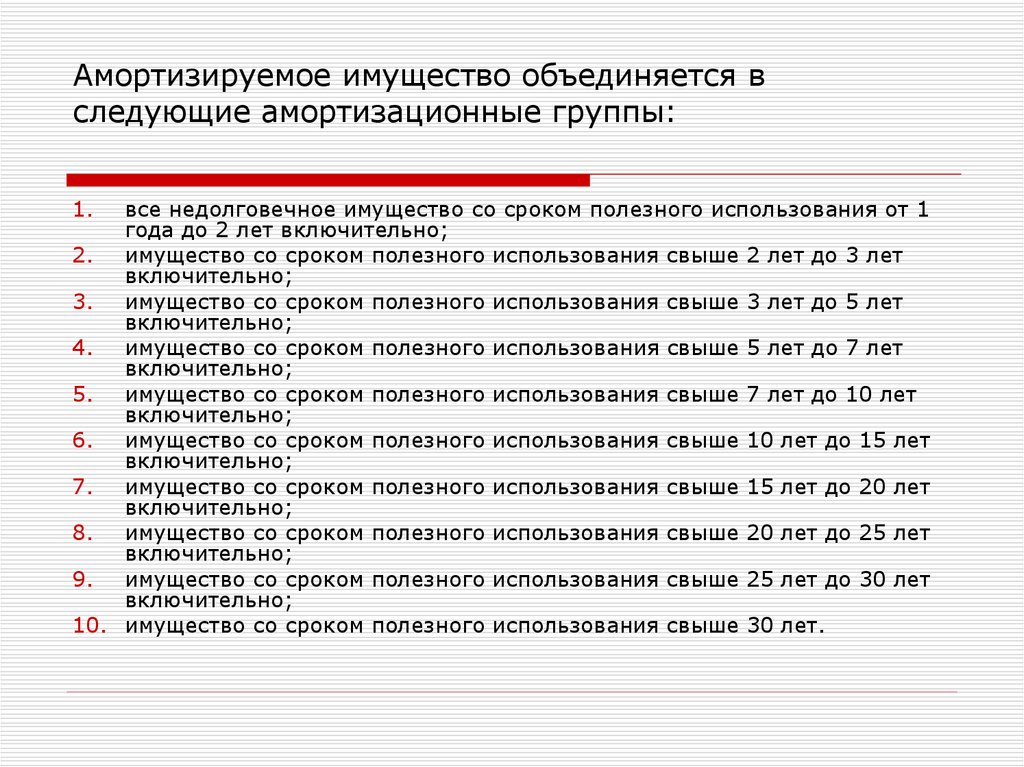 Амортизируемое имущество объединяется в следующие амортизационные группы:

1. все недолговечное имущество со сроком полезного использования от 1 года до 2 лет включительно;
2. имущество со сроком полезного использования свыше 2 лет до 3 лет включительно;
3. имущество со сроком полезного использования свыше 3 лет до 5 лет включительно;
4. имущество со сроком полезного использования свыше 5 лет до 7 лет включительно;
5. имущество со сроком полезного использования свыше 7 лет до 10 лет включительно;
6. имущество со сроком полезного использования свыше 10 лет до 15 лет включительно;
7. имущество со сроком полезного использования свыше 15 лет до 20 лет включительно;
8. имущество со сроком полезного использования свыше 20 лет до 25 лет включительно;
9. имущество со сроком полезного использования свыше 25 лет до 30 лет включительно;
10. имущество со сроком полезного использования свыше 30 лет.